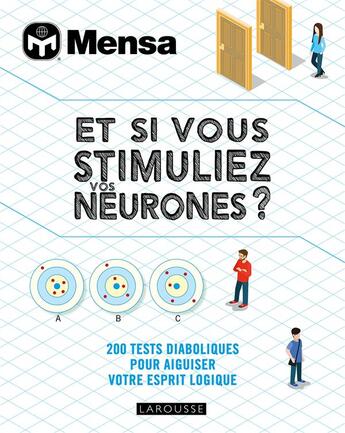 Mensa

ET SI VOUS STIMULIEZ VOS NEURONES ?

A B C

200 TESTS DIABOLIQUES POUR AIGUISER VOTRE ESPRIT LOGIQUE

LAROUSSE